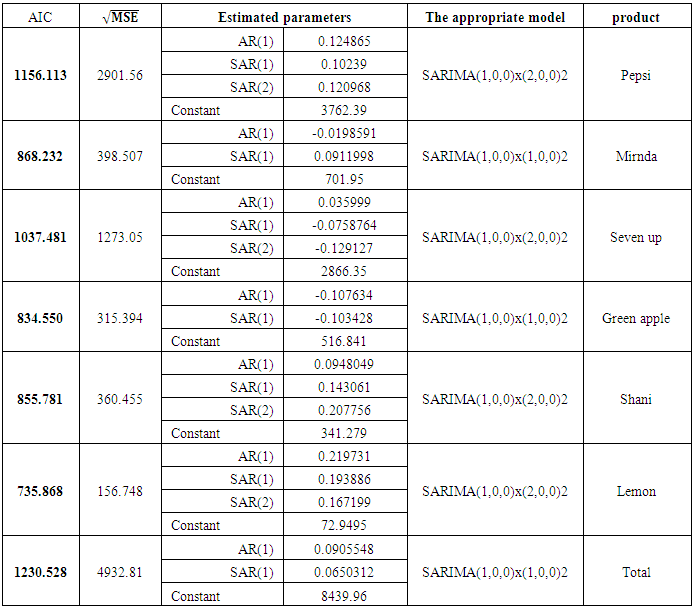 | AIC | $\sqrt{MSE}$ | Estimated parameters | | The appropriate model | product |
|---|---|---|---|---|---|
| 1156.113 | 2901.56 | AR(1) | 0.124865 | SARIMA(1,0,0)x(2,0,0)2 | Pepsi |
| | | SAR(1) | 0.10239 | | |
| | | SAR(2) | 0.120968 | | |
| | | Constant | 3762.39 | | |
| 868.232 | 398.507 | AR(1) | -0.0198591 | SARIMA(1,0,0)x(1,0,0)2 | Mirnda |
| | | SAR(1) | 0.0911998 | | |
| | | Constant | 701.95 | | |
| 1037.481 | 1273.05 | AR(1) | 0.035999 | SARIMA(1,0,0)x(2,0,0)2 | Seven up |
| | | SAR(1) | -0.0758764 | | |
| | | SAR(2) | -0.129127 | | |
| | | Constant | 2866.35 | | |
| 834.550 | 315.394 | AR(1) | -0.107634 | SARIMA(1,0,0)x(1,0,0)2 | Green apple |
| | | SAR(1) | -0.103428 | | |
| | | Constant | 516.841 | | |
| 855.781 | 360.455 | AR(1) | 0.0948049 | SARIMA(1,0,0)x(2,0,0)2 | Shani |
| | | SAR(1) | 0.143061 | | |
| | | SAR(2) | 0.207756 | | |
| | | Constant | 341.279 | | |
| 735.868 | 156.748 | AR(1) | 0.219731 | SARIMA(1,0,0)x(2,0,0)2 | Lemon |
| | | SAR(1) | 0.193886 | | |
| | | SAR(2) | 0.167199 | | |
| | | Constant | 72.9495 | | |
| 1230.528 | 4932.81 | AR(1) | 0.0905548 | SARIMA(1,0,0)x(1,0,0)2 | Total |
| | | SAR(1) | 0.0650312 | | |
| | | Constant | 8439.96 | | |